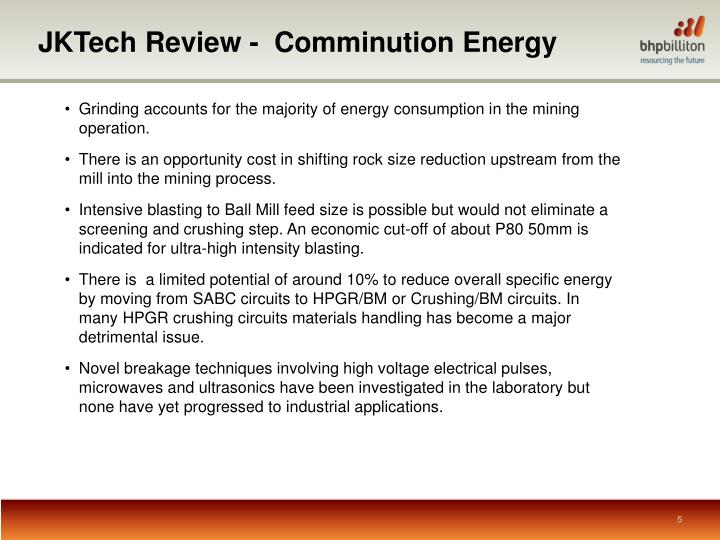 JKTech Review - Comminution Energy

bhpbilliton
resourcing the future

• Grinding accounts for the majority of energy consumption in the mining operation.

• There is an opportunity cost in shifting rock size reduction upstream from the mill into the mining process.

• Intensive blasting to Ball Mill feed size is possible but would not eliminate a screening and crushing step. An economic cut-off of about P80 50mm is indicated for ultra-high intensity blasting.

• There is a limited potential of around 10% to reduce overall specific energy by moving from SABC circuits to HPGR/BM or Crushing/BM circuits. In many HPGR crushing circuits materials handling has become a major detrimental issue.

• Novel breakage techniques involving high voltage electrical pulses, microwaves and ultrasonics have been investigated in the laboratory but none have yet progressed to industrial applications.

5